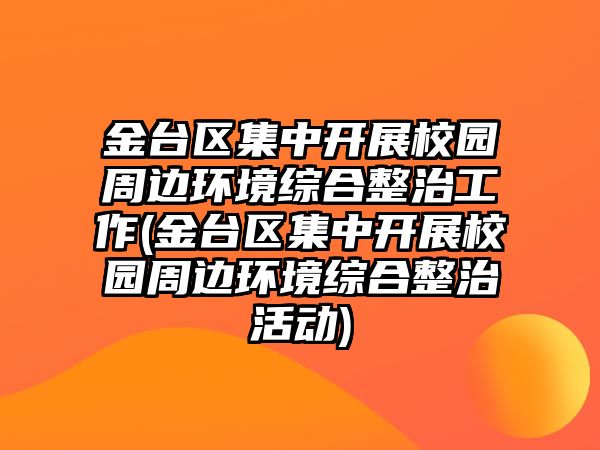 金台区集中开展校园周边环境综合整治工作(金台区集中开展校园周边环境综合整治活动)